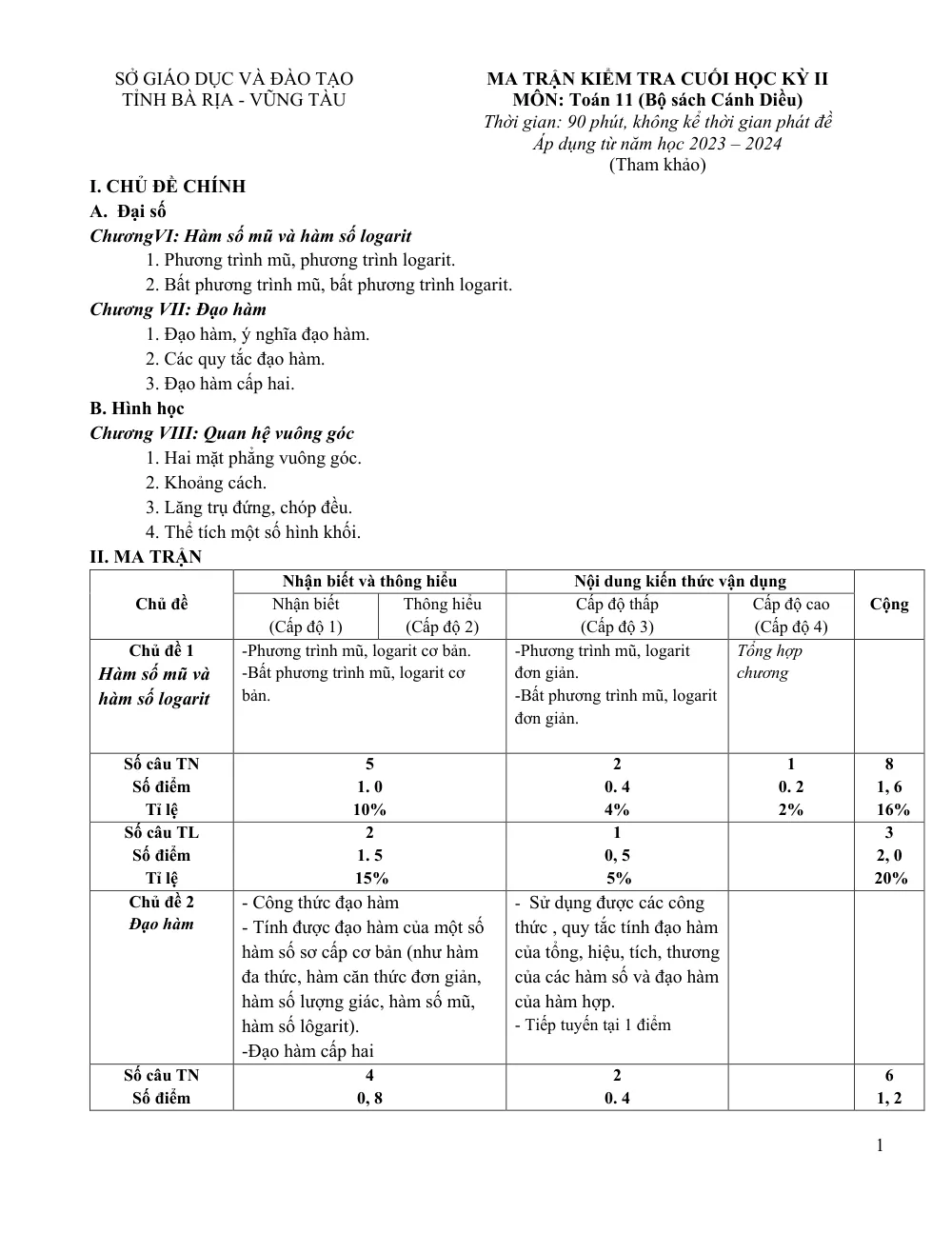 SỞ GIÁO DỤC VÀ ĐÀO TẠO
TỈNH BÀ RỊA - VŨNG TÀU

MA TRẬN KIỂM TRA CUỐI HỌC KỲ II
MÔN: Toán 11 (Bộ sách Cánh Diều)
Thời gian: 90 phút, không kể thời gian phát đề
Áp dụng từ năm học 2023 – 2024
(Tham khảo)

I. CHỦ ĐỀ CHÍNH
A. Đại số
ChươngVI: Hàm số mũ và hàm số logarit
1. Phương trình mũ, phương trình logarit.
2. Bất phương trình mũ, bất phương trình logarit.
Chương VII: Đạo hàm
1. Đạo hàm, ý nghĩa đạo hàm.
2. Các quy tắc đạo hàm.
3. Đạo hàm cấp hai.
B. Hình học
Chương VIII: Quan hệ vuông góc
1. Hai mặt phẳng vuông góc.
2. Khoảng cách.
3. Lăng trụ đứng, chóp đều.
4. Thể tích một số hình khối.
II. MA TRẬN

| Chủ đề | Nhận biết và thông hiểu | | Nội dung kiến thức vận dụng | | Cộng |
|---|---|---|---|---|---|
| | Nhận biết (Cấp độ 1) | Thông hiểu (Cấp độ 2) | Cấp độ thấp (Cấp độ 3) | Cấp độ cao (Cấp độ 4) | |
| Chủ đề 1 Hàm số mũ và hàm số logarit | -Phương trình mũ, logarit cơ bản. -Bất phương trình mũ, logarit cơ bản. | | -Phương trình mũ, logarit đơn giản. -Bất phương trình mũ, logarit đơn giản. | Tổng hợp chương | |
| Số câu TN Số điểm Tỉ lệ | 5 1. 0 10% | | 2 0. 4 4% | 1 0. 2 2% | 8 1, 6 16% |
| Số câu TL Số điểm Tỉ lệ | 2 1. 5 15% | | 1 0, 5 5% | | 3 2, 0 20% |
| Chủ đề 2 Đạo hàm | - Công thức đạo hàm - Tính được đạo hàm của một số hàm số sơ cấp cơ bản (như hàm đa thức, hàm căn thức đơn giản, hàm số lượng giác, hàm số mũ, hàm số lôgarit). -Đạo hàm cấp hai | | - Sử dụng được các công thức , quy tắc tính đạo hàm của tổng, hiệu, tích, thương của các hàm số và đạo hàm của hàm hợp. - Tiếp tuyến tại 1 điểm | | |
| Số câu TN Số điểm | 4 0, 8 | | 2 0. 4 | | 6 1, 2 |

1